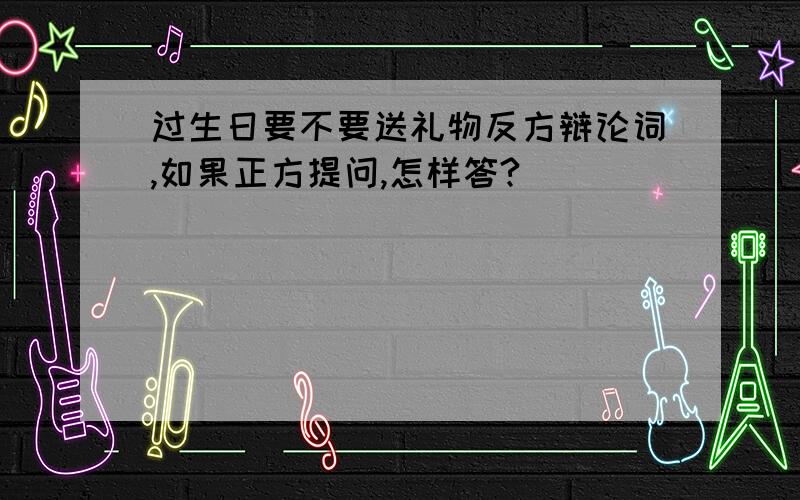 过生日要不要送礼物反方辩论词,如果正方提问,怎样答?